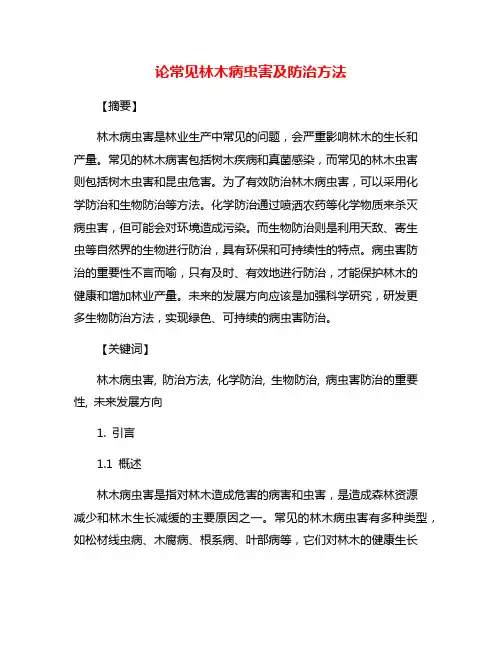 论常见林木病虫害及防治方法

【摘要】

林木病虫害是林业生产中常见的问题，会严重影响林木的生长和产量。常见的林木病害包括树木疾病和真菌感染，而常见的林木虫害则包括树木虫害和昆虫危害。为了有效防治林木病虫害，可以采用化学防治和生物防治等方法。化学防治通过喷洒农药等化学物质来杀灭病虫害，但可能会对环境造成污染。而生物防治则是利用天敌、寄生虫等自然界的生物进行防治，具有环保和可持续性的特点。病虫害防治的重要性不言而喻，只有及时、有效地进行防治，才能保护林木的健康和增加林业产量。未来的发展方向应该是加强科学研究，研发更多生物防治方法，实现绿色、可持续的病虫害防治。

【关键词】

林木病虫害, 防治方法, 化学防治, 生物防治, 病虫害防治的重要性, 未来发展方向

1. 引言

1.1 概述

林木病虫害是指对林木造成危害的病害和虫害，是造成森林资源减少和林木生长减缓的主要原因之一。常见的林木病虫害有多种类型，如松材线虫病、木腐病、根系病、叶部病等，它们对林木的健康生长